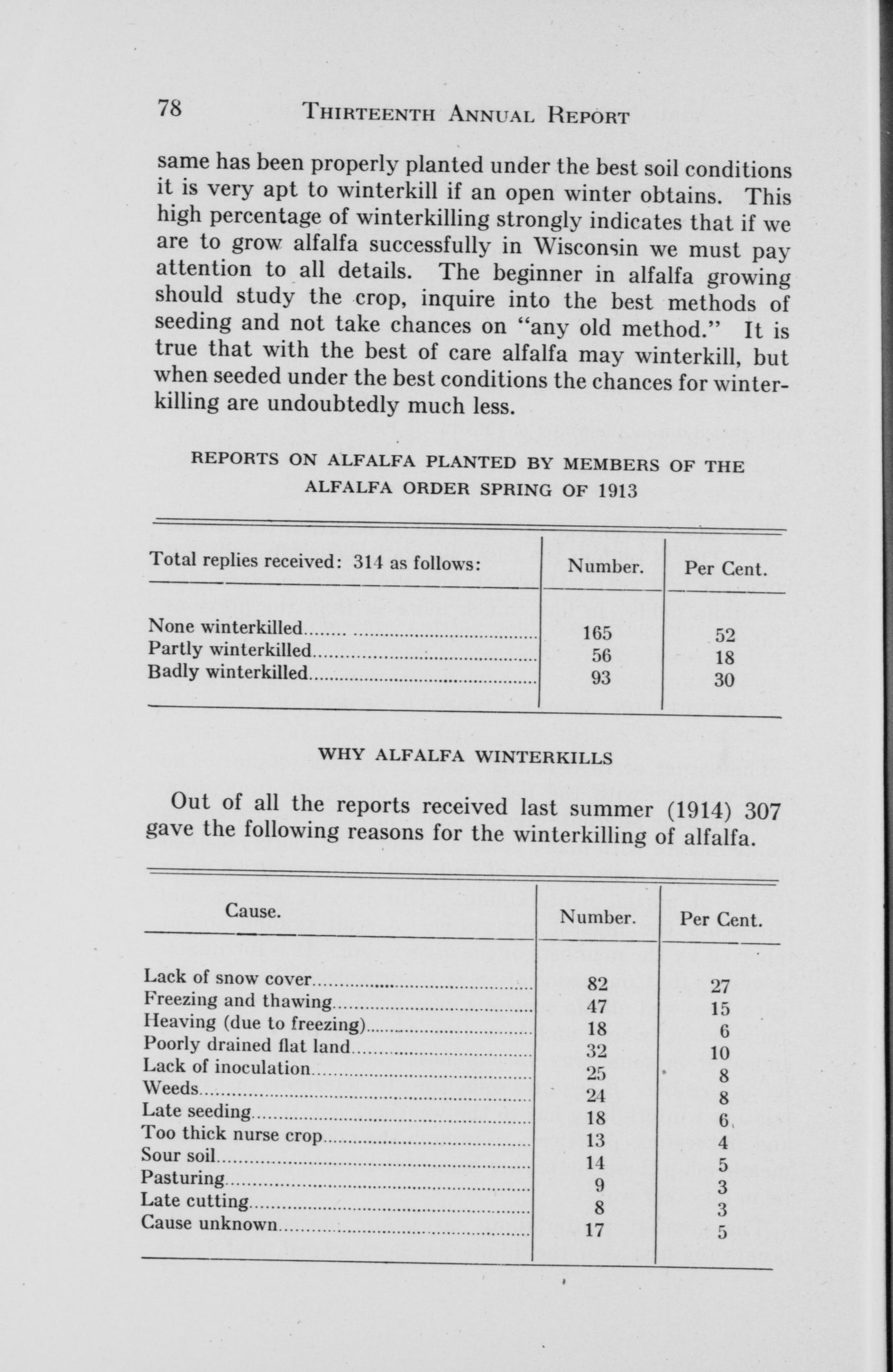 78 THIRTEENTH ANNUAL REPORT

same has been properly planted under the best soil conditions it is very apt to winterkill if an open winter obtains. This high percentage of winterkilling strongly indicates that if we are to grow alfalfa successfully in Wisconsin we must pay attention to all details. The beginner in alfalfa growing should study the crop, inquire into the best methods of seeding and not take chances on "any old method." It is true that with the best of care alfalfa may winterkill, but when seeded under the best conditions the chances for winterkilling are undoubtedly much less.

REPORTS ON ALFALFA PLANTED BY MEMBERS OF THE ALFALFA ORDER SPRING OF 1913

| Total replies received: 314 as follows: | Number. | Per Cent. |
|---|---|---|
| None winterkilled | 165 | 52 |
| Partly winterkilled | 56 | 18 |
| Badly winterkilled | 93 | 30 |

WHY ALFALFA WINTERKILLS

Out of all the reports received last summer (1914) 307 gave the following reasons for the winterkilling of alfalfa.

| Cause. | Number. | Per Cent. |
|---|---|---|
| Lack of snow cover | 82 | 27 |
| Freezing and thawing | 47 | 15 |
| Heaving (due to freezing) | 18 | 6 |
| Poorly drained flat land | 32 | 10 |
| Lack of inoculation | 25 | 8 |
| Weeds | 24 | 8 |
| Late seeding | 18 | 6 |
| Too thick nurse crop | 13 | 4 |
| Sour soil | 14 | 5 |
| Pasturing | 9 | 3 |
| Late cutting | 8 | 3 |
| Cause unknown | 17 | 5 |